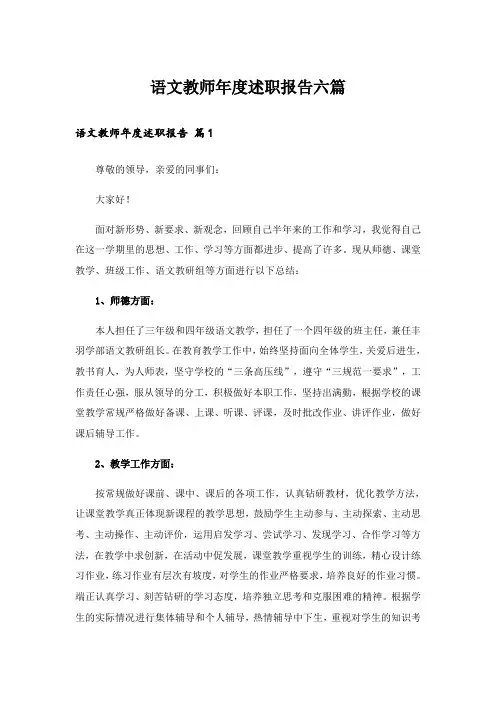 语文教师年度述职报告六篇

语文教师年度述职报告 篇1

尊敬的领导，亲爱的同事们：

大家好！

面对新形势、新要求、新观念，回顾自己半年来的工作和学习，我觉得自己在这一学期里的思想、工作、学习等方面都进步、提高了许多，现从师德、课堂教学、班级工作、语文教研组等方面进行以下总结：

1、师德方面：

本人担任了三年级和四年级语文教学，担任了一个四年级的班主任，兼任丰羽学部语文教研组长。在教育教学工作中，始终坚持面向全体学生，关爱后进生，教书育人，为人师表，坚守学校的“三条高压线”，遵守“三规范一要求”，工作责任心强，服从领导的分工，积极做好本职工作，坚持出满勤，根据学校的课堂教学常规严格做好备课、上课、听课、评课，及时批改作业、讲评作业，做好课后辅导工作。

2、教学工作方面：

按常规做好课前、课中、课后的各项工作，认真钻研教材，优化教学方法，让课堂教学真正体现新课程的教学思想，鼓励学生主动参与、主动探索、主动思考、主动操作、主动评价，运用启发学习、尝试学习、发现学习、合作学习等方法，在教学中求创新，在活动中促发展，课堂教学重视学生的训练，精心设计练习作业，练习作业有层次有坡度，对学生的作业严格要求，培养良好的作业习惯。端正认真学习、刻苦钻研的学习态度，培养独立思考和克服困难的精神。根据学生的实际情况进行集体辅导和个人辅导，热情辅导中下生，重视对学生的知识考